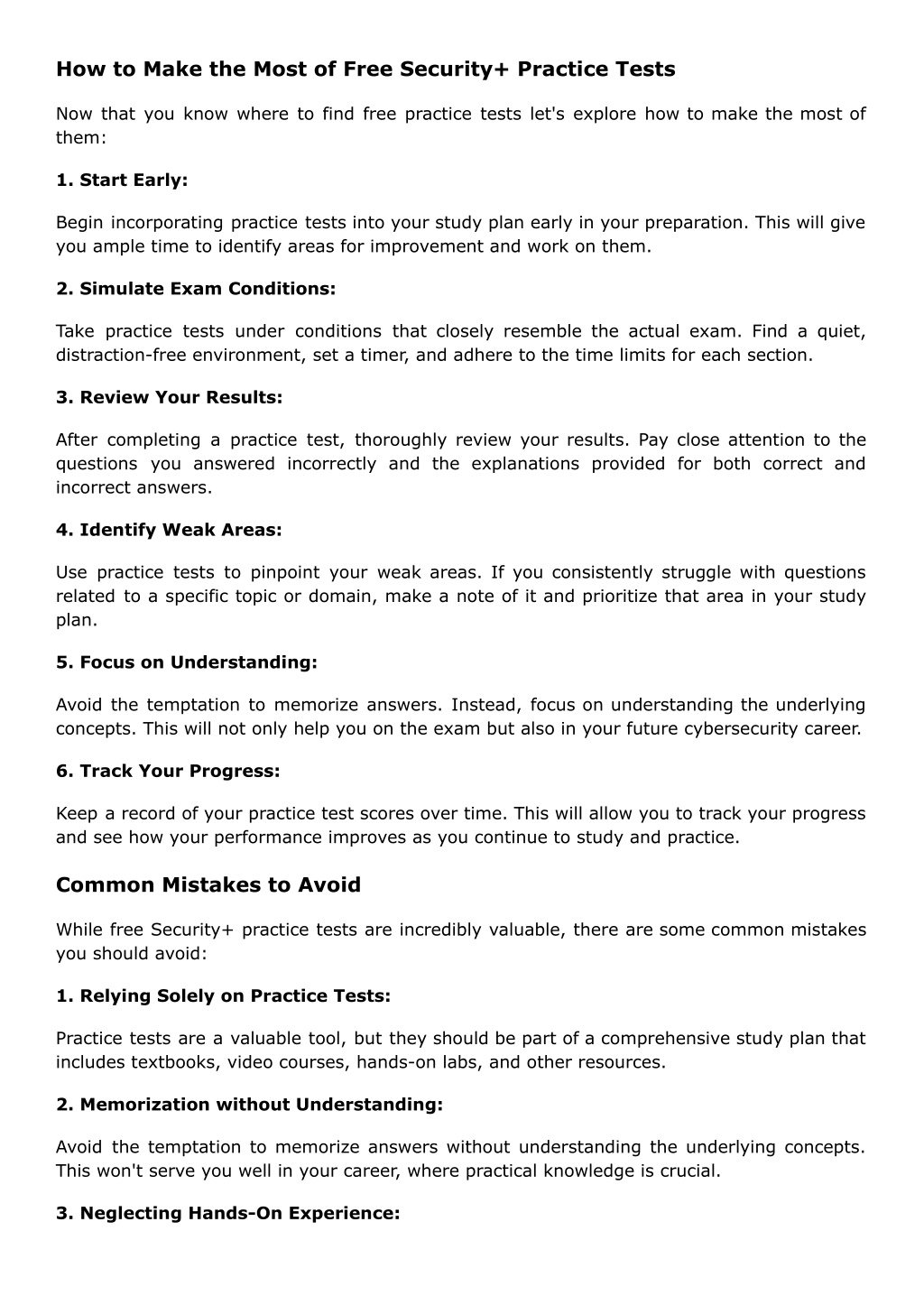 How to Make the Most of Free Security+ Practice Tests

Now that you know where to find free practice tests let's explore how to make the most of them:

1. Start Early:

Begin incorporating practice tests into your study plan early in your preparation. This will give you ample time to identify areas for improvement and work on them.

2. Simulate Exam Conditions:

Take practice tests under conditions that closely resemble the actual exam. Find a quiet, distraction-free environment, set a timer, and adhere to the time limits for each section.

3. Review Your Results:

After completing a practice test, thoroughly review your results. Pay close attention to the questions you answered incorrectly and the explanations provided for both correct and incorrect answers.

4. Identify Weak Areas:

Use practice tests to pinpoint your weak areas. If you consistently struggle with questions related to a specific topic or domain, make a note of it and prioritize that area in your study plan.

5. Focus on Understanding:

Avoid the temptation to memorize answers. Instead, focus on understanding the underlying concepts. This will not only help you on the exam but also in your future cybersecurity career.

6. Track Your Progress:

Keep a record of your practice test scores over time. This will allow you to track your progress and see how your performance improves as you continue to study and practice.

Common Mistakes to Avoid

While free Security+ practice tests are incredibly valuable, there are some common mistakes you should avoid:

1. Relying Solely on Practice Tests:

Practice tests are a valuable tool, but they should be part of a comprehensive study plan that includes textbooks, video courses, hands-on labs, and other resources.

2. Memorization without Understanding:

Avoid the temptation to memorize answers without understanding the underlying concepts. This won't serve you well in your career, where practical knowledge is crucial.

3. Neglecting Hands-On Experience: